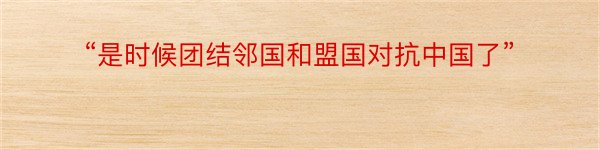 “是时候团结邻国和盟国对抗中国了”